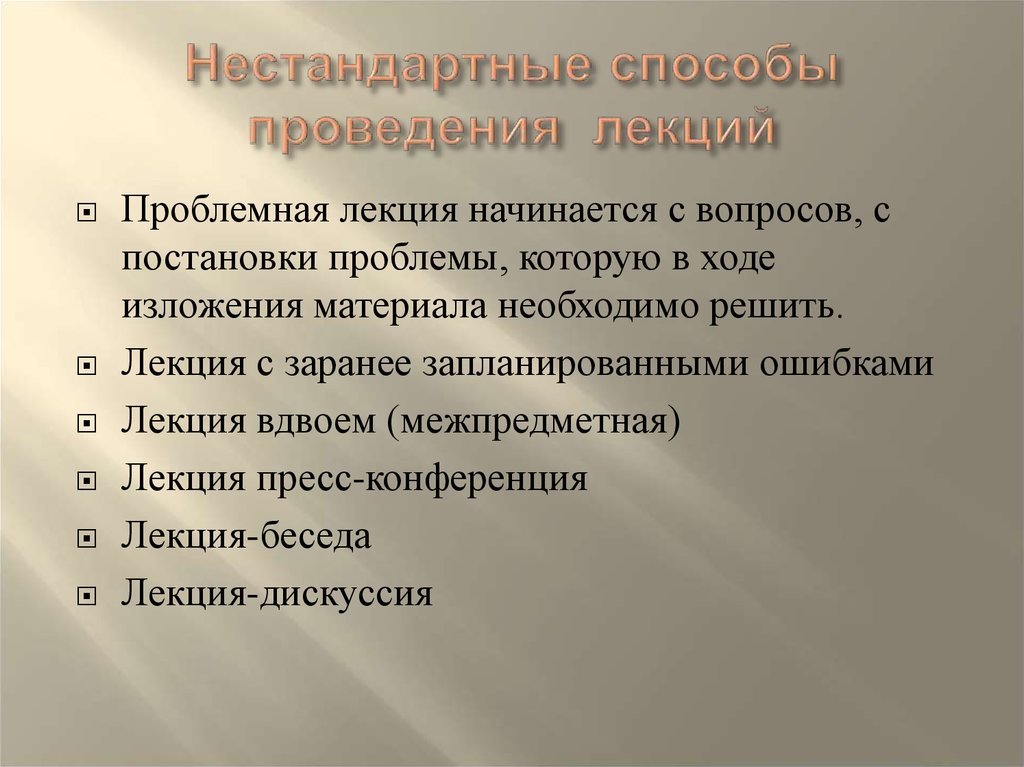 Нестандартные способы проведения лекций

Проблемная лекция начинается с вопросов, с постановки проблемы, которую в ходе изложения материала необходимо решить.

Лекция с заранее запланированными ошибками

Лекция вдвоем (межпредметная)

Лекция пресс-конференция

Лекция-беседа

Лекция-дискуссия